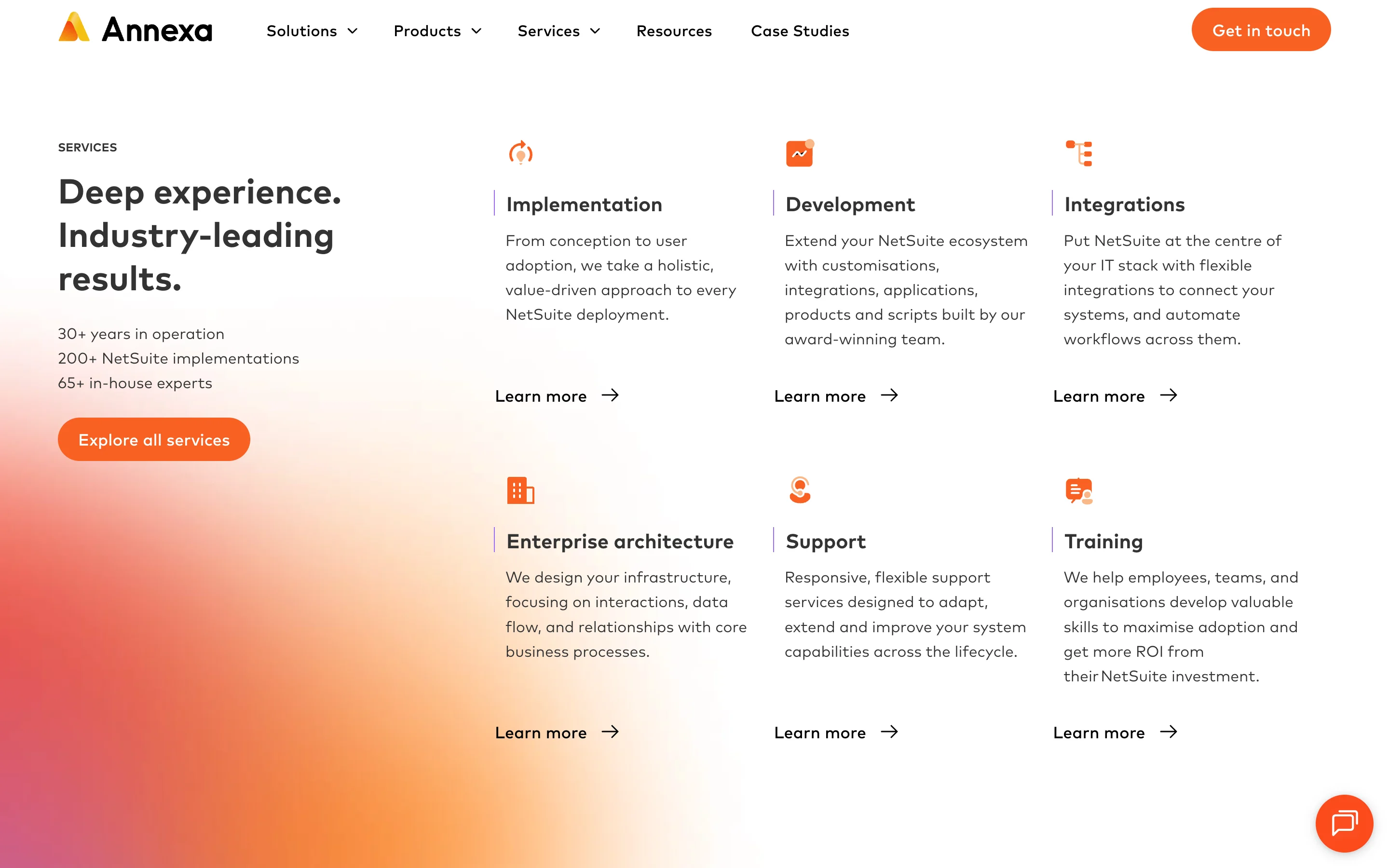 Annexa

Solutions Products Services Resources Case Studies

Get in touch

SERVICES

Deep experience. Industry-leading results.

30+ years in operation
200+ NetSuite implementations
65+ in-house experts

Explore all services

Implementation

From conception to user adoption, we take a holistic, value-driven approach to every NetSuite deployment.

Learn more

Development

Extend your NetSuite ecosystem with customisations, integrations, applications, products and scripts built by our award-winning team.

Learn more

Integrations

Put NetSuite at the centre of your IT stack with flexible integrations to connect your systems, and automate workflows across them.

Learn more

Enterprise architecture

We design your infrastructure, focusing on interactions, data flow, and relationships with core business processes.

Learn more

Support

Responsive, flexible support services designed to adapt, extend and improve your system capabilities across the lifecycle.

Learn more

Training

We help employees, teams, and organisations develop valuable skills to maximise adoption and get more ROI from their NetSuite investment.

Learn more